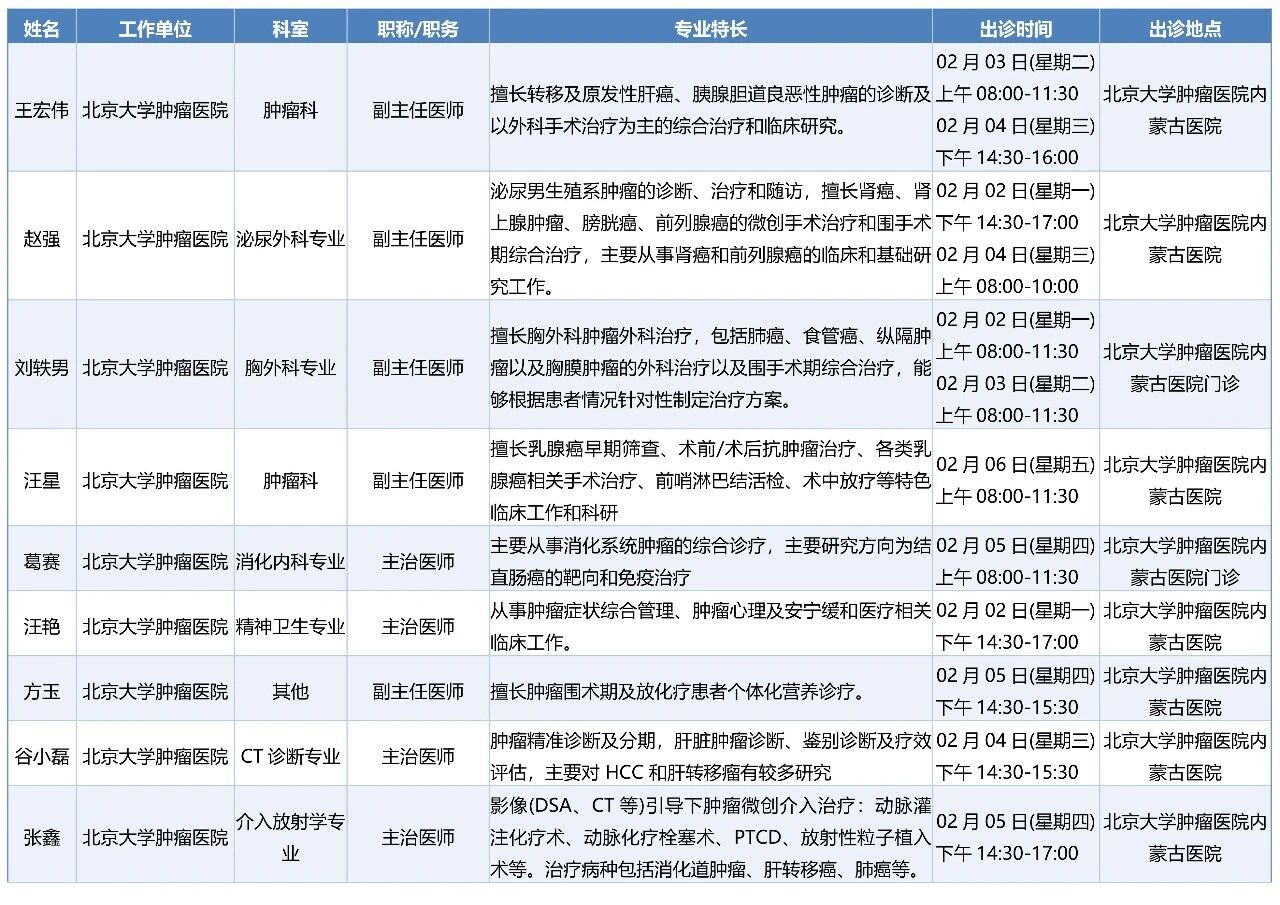 | 姓名 | 工作单位 | 科室 | 职称/职务 | 专业特长 | 出诊时间 | 出诊地点 |
|---|---|---|---|---|---|---|
| 王宏伟 | 北京大学肿瘤医院 | 肿瘤科 | 副主任医师 | 擅长转移及原发性肝癌、胰腺胆道良恶性肿瘤的诊断及以外科手术治疗为主的综合治疗和临床研究。 | 02 月 03 日(星期二) 上午 08:00-11:30 02 月 04 日(星期三) 下午 14:30-16:00 | 北京大学肿瘤医院内蒙古医院 |
| 赵强 | 北京大学肿瘤医院 | 泌尿外科专业 | 副主任医师 | 泌尿男生殖系肿瘤的诊断、治疗和随访，擅长肾癌、肾上腺肿瘤、膀胱癌、前列腺癌的微创手术治疗和围手术期综合治疗，主要从事肾癌和前列腺癌的临床和基础研究工作。 | 02 月 02 日(星期一) 下午 14:30-17:00 02 月 04 日(星期三) 上午 08:00-10:00 | 北京大学肿瘤医院内蒙古医院 |
| 刘轶男 | 北京大学肿瘤医院 | 胸外科专业 | 副主任医师 | 擅长胸外科肿瘤外科治疗，包括肺癌、食管癌、纵隔肿瘤以及胸膜肿瘤的外科治疗以及围手术期综合治疗，能够根据患者情况针对性制定治疗方案。 | 02 月 02 日(星期一) 上午 08:00-11:30 02 月 03 日(星期二) 上午 08:00-11:30 | 北京大学肿瘤医院内蒙古医院门诊 |
| 汪星 | 北京大学肿瘤医院 | 肿瘤科 | 副主任医师 | 擅长乳腺癌早期筛查、术前/术后抗肿瘤治疗、各类乳腺癌相关手术治疗、前哨淋巴结活检、术中放疗等特色临床工作和科研 | 02 月 06 日(星期五) 上午 08:00-11:30 | 北京大学肿瘤医院内蒙古医院 |
| 葛赛 | 北京大学肿瘤医院 | 消化内科专业 | 主治医师 | 主要从事消化系统肿瘤的综合诊疗，主要研究方向为结直肠癌的靶向和免疫治疗 | 02 月 05 日(星期四) 上午 08:00-11:30 | 北京大学肿瘤医院内蒙古医院门诊 |
| 汪艳 | 北京大学肿瘤医院 | 精神卫生专业 | 主治医师 | 从事肿瘤症状综合管理、肿瘤心理及安宁缓和医疗相关临床工作。 | 02 月 02 日(星期一) 下午 14:30-17:00 | 北京大学肿瘤医院内蒙古医院 |
| 方玉 | 北京大学肿瘤医院 | 其他 | 副主任医师 | 擅长肿瘤围术期及放化疗患者个体化营养诊疗。 | 02 月 05 日(星期四) 下午 14:30-15:30 | 北京大学肿瘤医院内蒙古医院 |
| 谷小磊 | 北京大学肿瘤医院 | CT 诊断专业 | 主治医师 | 肿瘤精准诊断及分期，肝脏肿瘤诊断、鉴别诊断及疗效评估，主要对 HCC 和肝转移瘤有较多研究 | 02 月 04 日(星期三) 下午 14:30-15:30 | 北京大学肿瘤医院内蒙古医院 |
| 张鑫 | 北京大学肿瘤医院 | 介入放射学专业 | 主治医师 | 影像(DSA、CT 等)引导下肿瘤微创介入治疗：动脉灌注化疗术、动脉化疗栓塞术、PTCD、放射性粒子植入术等。治疗病种包括消化道肿瘤、肝转移癌、肺癌等。 | 02 月 05 日(星期四) 下午 14:30-17:00 | 北京大学肿瘤医院内蒙古医院 |